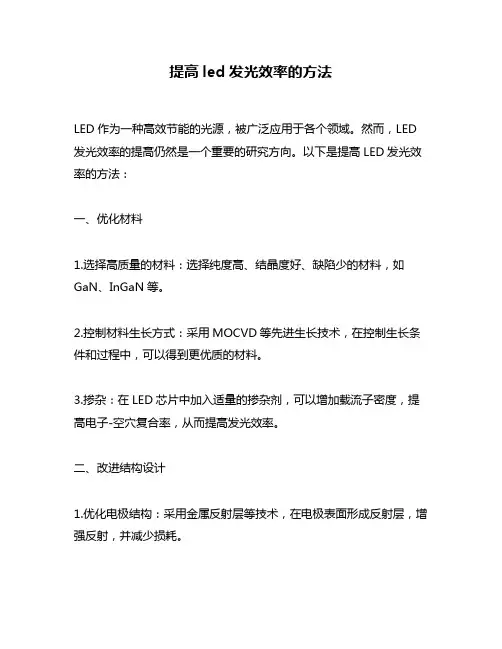 提高 led 发光效率的方法

LED 作为一种高效节能的光源，被广泛应用于各个领域。然而，LED 发光效率的提高仍然是一个重要的研究方向。以下是提高 LED 发光效率的方法：

一、优化材料

1.选择高质量的材料：选择纯度高、结晶度好、缺陷少的材料，如 GaN、InGaN 等。

2.控制材料生长方式：采用 MOCVD 等先进生长技术，在控制生长条件和过程中，可以得到更优质的材料。

3.掺杂：在 LED 芯片中加入适量的掺杂剂，可以增加载流子密度，提高电子-空穴复合率，从而提高发光效率。

二、改进结构设计

1.优化电极结构：采用金属反射层等技术，在电极表面形成反射层，增强反射，并减少损耗。